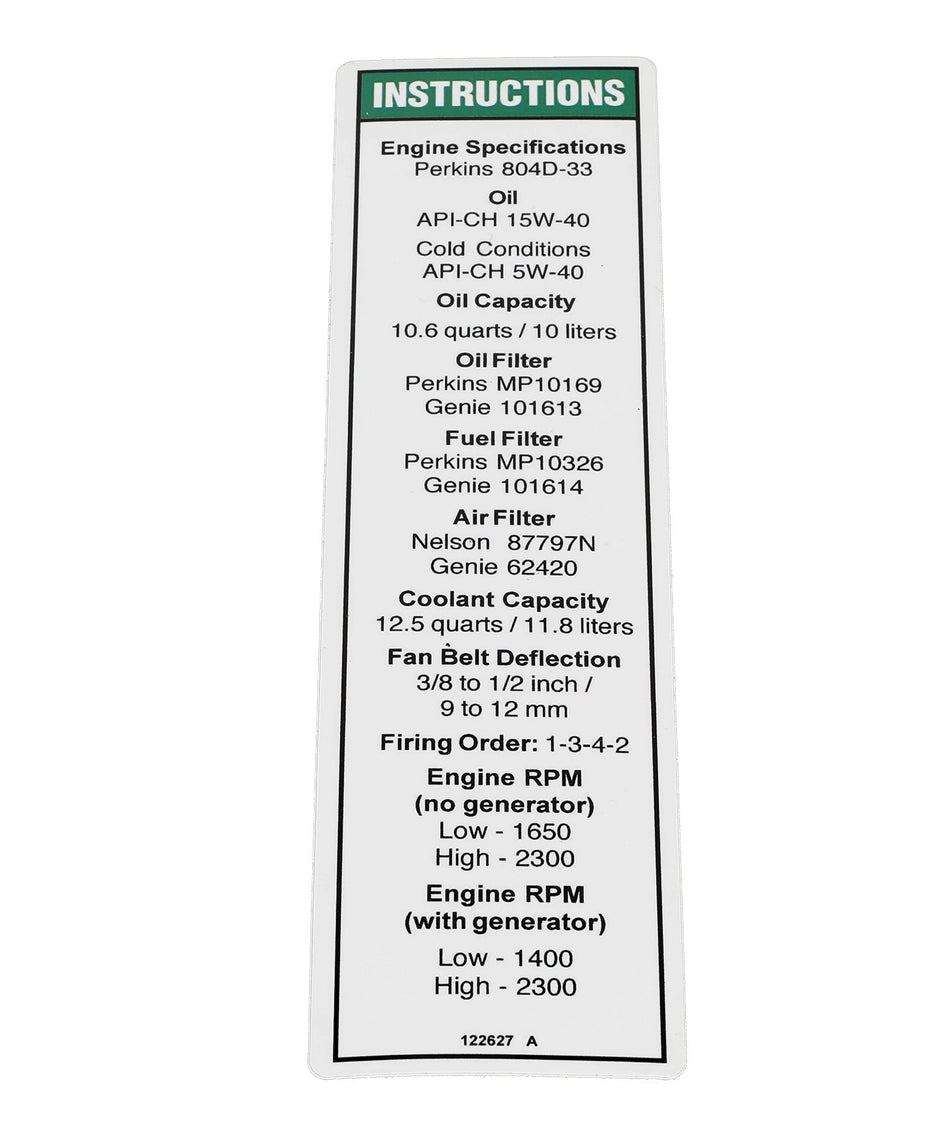 INSTRUCTIONS

Engine Specifications
Perkins 804D-33

Oil
API-CH 15W-40

Cold Conditions
API-CH 5W-40

Oil Capacity
10.6 quarts / 10 liters

Oil Filter
Perkins MP10169
Genie 101613

Fuel Filter
Perkins MP10326
Genie 101614

Air Filter
Nelson 87797N
Genie 62420

Coolant Capacity
12.5 quarts / 11.8 liters

Fan Belt Deflection
3/8 to 1/2 inch /
9 to 12 mm

Firing Order: 1-3-4-2

Engine RPM
(no generator)
Low - 1650
High - 2300

Engine RPM
(with generator)
Low - 1400
High - 2300

122627 A